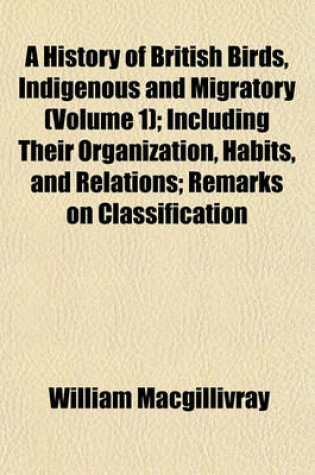 A History of British Birds, Indigenous and Migratory (Volume 1); Including Their Organization, Habits, and Relations; Remarks on Classification

William Macgillivray